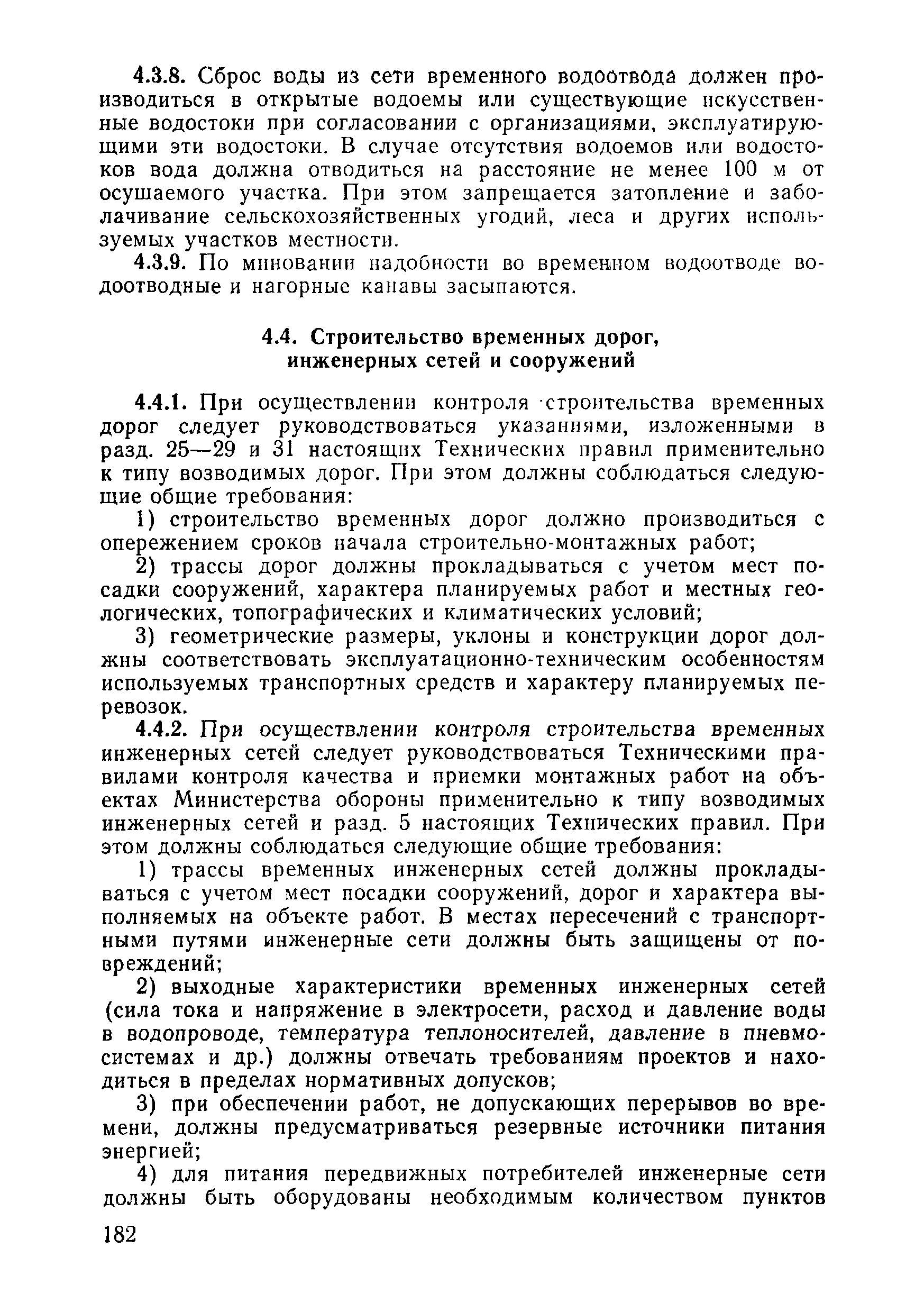 4.3.8. Сброс воды из сети временного водоотвода должен производиться в открытые водоемы или существующие искусственные водостоки при согласовании с организациями, эксплуатирующими эти водостоки. В случае отсутствия водоемов или водостоков вода должна отводиться на расстояние не менее 100 м от осушаемого участка. При этом запрещается затопление и заболачивание сельскохозяйственных угодий, леса и других используемых участков местности.

4.3.9. По миновании надобности во временном водоотводе водоотводные и нагорные канавы засыпаются.

4.4. Строительство временных дорог, инженерных сетей и сооружений

4.4.1. При осуществлении контроля строительства временных дорог следует руководствоваться указаниями, изложенными в разд. 25—29 и 31 настоящих Технических правил применительно к типу возводимых дорог. При этом должны соблюдаться следующие общие требования:

1) строительство временных дорог должно производиться с опережением сроков начала строительно-монтажных работ;

2) трассы дорог должны прокладываться с учетом мест посадки сооружений, характера планируемых работ и местных геологических, топографических и климатических условий;

3) геометрические размеры, уклоны и конструкции дорог должны соответствовать эксплуатационно-техническим особенностям используемых транспортных средств и характеру планируемых перевозок.

4.4.2. При осуществлении контроля строительства временных инженерных сетей следует руководствоваться Техническими правилами контроля качества и приемки монтажных работ на объектах Министерства обороны применительно к типу возводимых инженерных сетей и разд. 5 настоящих Технических правил. При этом должны соблюдаться следующие общие требования:

1) трассы временных инженерных сетей должны прокладываться с учетом мест посадки сооружений, дорог и характера выполняемых на объекте работ. В местах пересечений с транспортными путями инженерные сети должны быть защищены от повреждений;

2) выходные характеристики временных инженерных сетей (сила тока и напряжение в электросети, расход и давление воды в водопроводе, температура теплоносителей, давление в пневмосистемах и др.) должны отвечать требованиям проектов и находиться в пределах нормативных допусков;

3) при обеспечении работ, не допускающих перерывов во времени, должны предусматриваться резервные источники питания энергией;

4) для питания передвижных потребителей инженерные сети должны быть оборудованы необходимым количеством пунктов

182